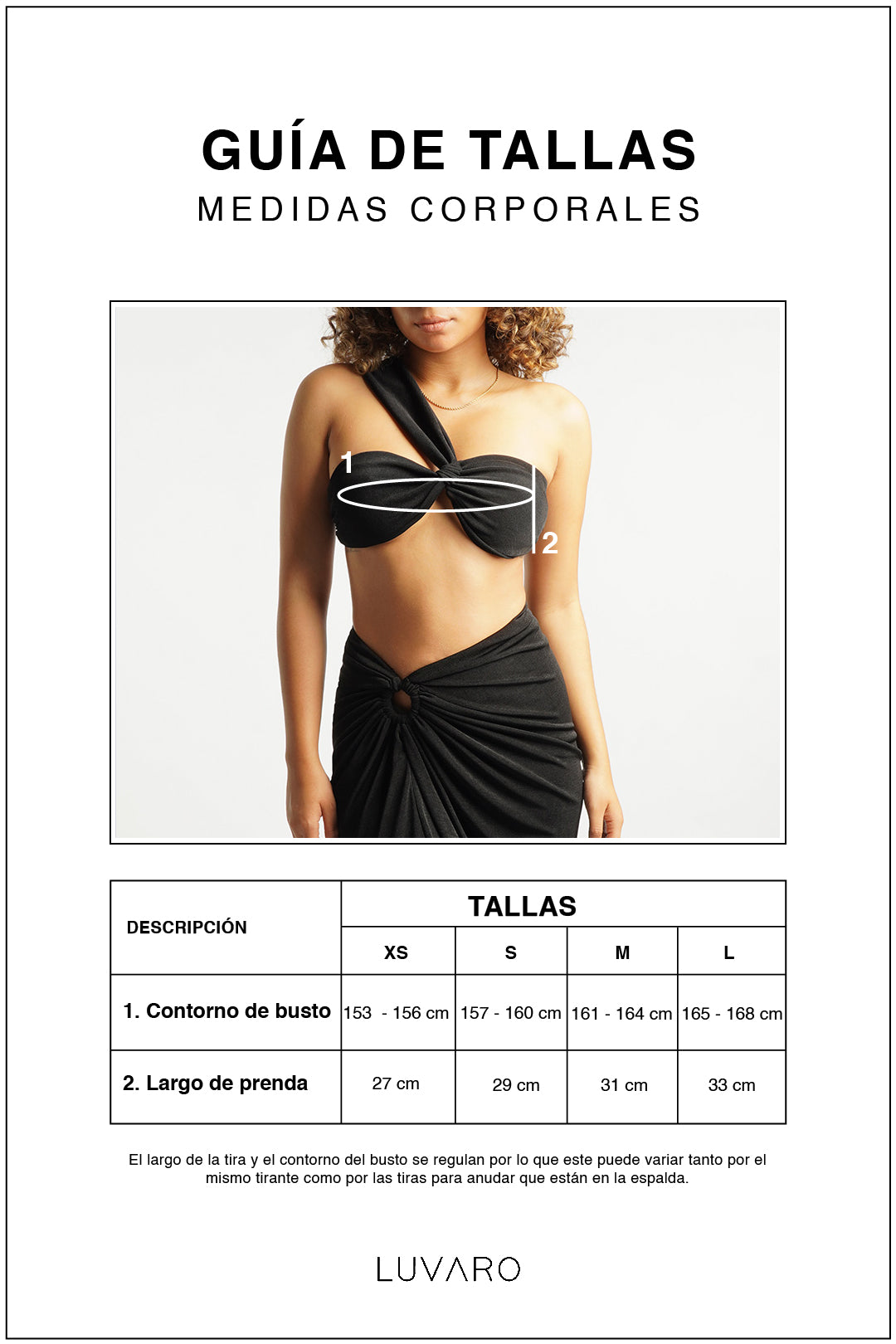 GUÍA DE TALLAS
MEDIDAS CORPORALES

1
2

| DESCRIPCIÓN | TALLAS | | | |
|---|---|---|---|---|
| | XS | S | M | L |
| 1. Contorno de busto | 153 - 156 cm | 157 - 160 cm | 161 - 164 cm | 165 - 168 cm |
| 2. Largo de prenda | 27 cm | 29 cm | 31 cm | 33 cm |

El largo de la tira y el contorno del busto se regulan por lo que este puede variar tanto por el mismo tirante como por las tiras para anudar que están en la espalda.

LUVARO